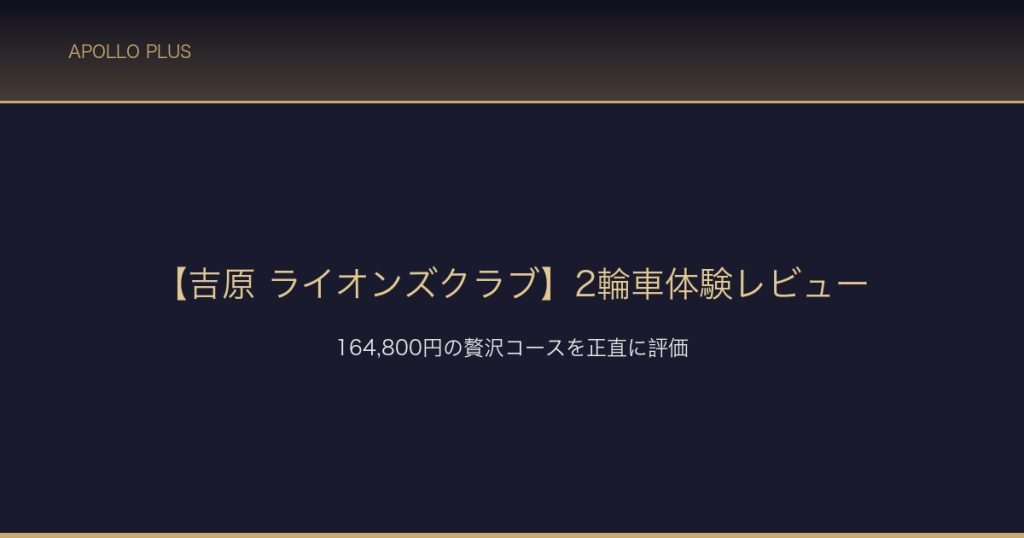 APOLLO PLUS

【吉原 ライオンズクラブ】2輪車体験レビュー

164,800円の贅沢コースを正直に評価